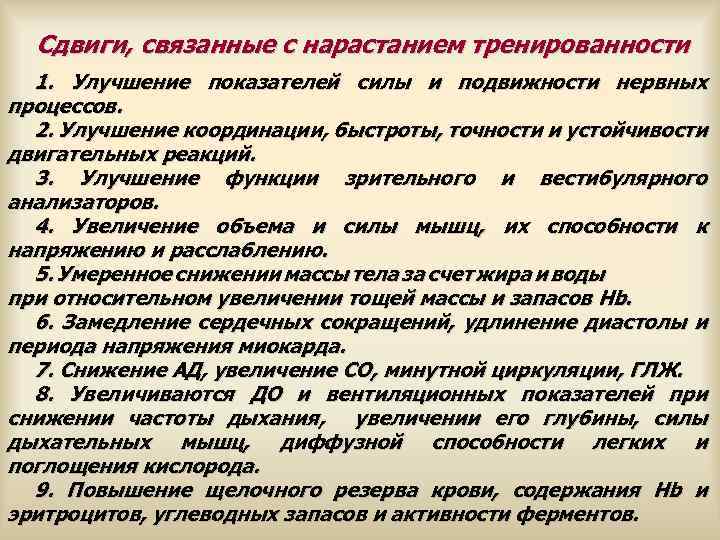 Сдвиги, связанные с нарастанием тренированности

1. Улучшение показателей силы и подвижности нервных процессов.

2. Улучшение координации, быстроты, точности и устойчивости двигательных реакций.

3. Улучшение функции зрительного и вестибулярного анализаторов.

4. Увеличение объема и силы мышц, их способности к напряжению и расслаблению.

5. Умеренное снижении массы тела за счет жира и воды при относительном увеличении тощей массы и запасов Hb.

6. Замедление сердечных сокращений, удлинение диастолы и периода напряжения миокарда.

7. Снижение АД, увеличение СО, минутной циркуляции, ГЛЖ.

8. Увеличиваются ДО и вентиляционных показателей при снижении частоты дыхания, увеличении его глубины, силы дыхательных мышц, диффузной способности легких и поглощения кислорода.

9. Повышение щелочного резерва крови, содержания Hb и эритроцитов, углеводных запасов и активности ферментов.